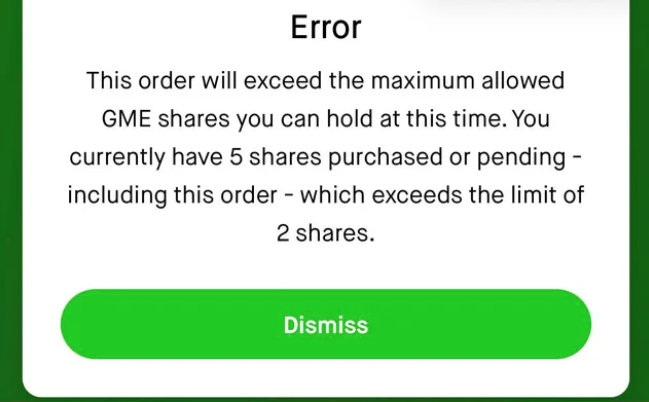 Error

This order will exceed the maximum allowed GME shares you can hold at this time. You currently have 5 shares purchased or pending - including this order - which exceeds the limit of 2 shares.

Dismiss